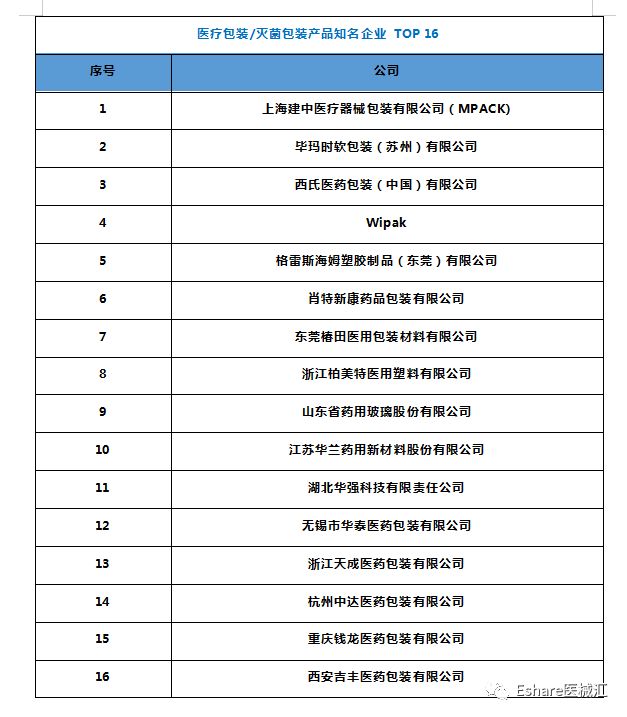 医疗包装/灭菌包装产品知名企业 TOP 16

| 序号 | 公司 |
|---|---|
| 1 | 上海建中医疗器械包装有限公司（MPACK) |
| 2 | 毕玛时软包装（苏州）有限公司 |
| 3 | 西氏医药包装（中国）有限公司 |
| 4 | Wipak |
| 5 | 格雷斯海姆塑胶制品（东莞）有限公司 |
| 6 | 肖特新康药品包装有限公司 |
| 7 | 东莞椿田医用包装材料有限公司 |
| 8 | 浙江柏美特医用塑料有限公司 |
| 9 | 山东省药用玻璃股份有限公司 |
| 10 | 江苏华兰药用新材料股份有限公司 |
| 11 | 湖北华强科技有限责任公司 |
| 12 | 无锡市华泰医药包装有限公司 |
| 13 | 浙江天成医药包装有限公司 |
| 14 | 杭州中达医药包装有限公司 |
| 15 | 重庆钱龙医药包装有限公司 |
| 16 | 西安吉丰医药包装有限公司 |

Eshare医械汇